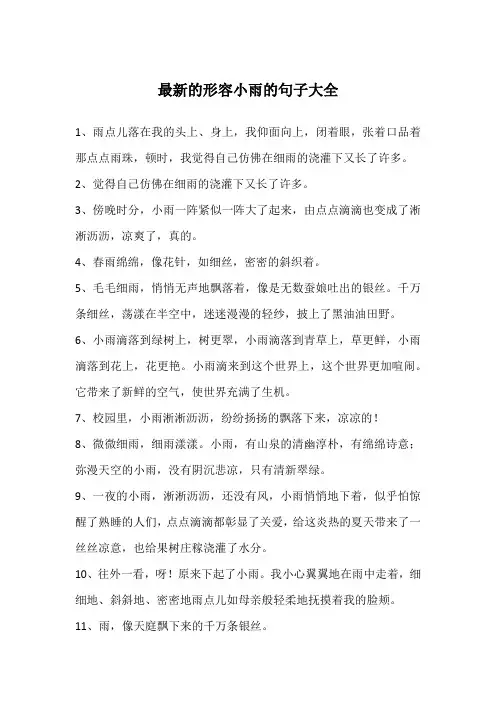 最新的形容小雨的句子大全

1、雨点儿落在我的头上、身上，我仰面向上，闭着眼，张着口品着那点点雨珠，顿时，我觉得自己仿佛在细雨的浇灌下又长了许多。

2、觉得自己仿佛在细雨的浇灌下又长了许多。

3、傍晚时分，小雨一阵紧似一阵大了起来，由点点滴滴也变成了淅淅沥沥，凉爽了，真的。

4、春雨绵绵，像花针，如细丝，密密的斜织着。

5、毛毛细雨，悄悄无声地飘落着，像是无数蚕娘吐出的银丝。千万条细丝，荡漾在半空中，迷迷漫漫的轻纱，披上了黑油油田野。

6、小雨滴落到绿树上，树更翠，小雨滴落到青草上，草更鲜，小雨滴落到花上，花更艳。小雨滴来到这个世界上，这个世界更加喧闹。它带来了新鲜的空气，使世界充满了生机。

7、校园里，小雨淅淅沥沥，纷纷扬扬的飘落下来，凉凉的！

8、微微细雨，细雨漾漾。小雨，有山泉的清幽淳朴，有绵绵诗意；弥漫天空的小雨，没有阴沉悲凉，只有清新翠绿。

9、一夜的小雨，淅淅沥沥，还没有风，小雨悄悄地下着，似乎怕惊醒了熟睡的人们，点点滴滴都彰显了关爱，给这炎热的夏天带来了一丝丝凉意，也给果树庄稼浇灌了水分。

10、往外一看，呀！原来下起了小雨。我小心翼翼地在雨中走着，细细地、斜斜地、密密地雨点儿如母亲般轻柔地抚摸着我的脸颊。

11、雨，像天庭飘下来的千万条银丝。